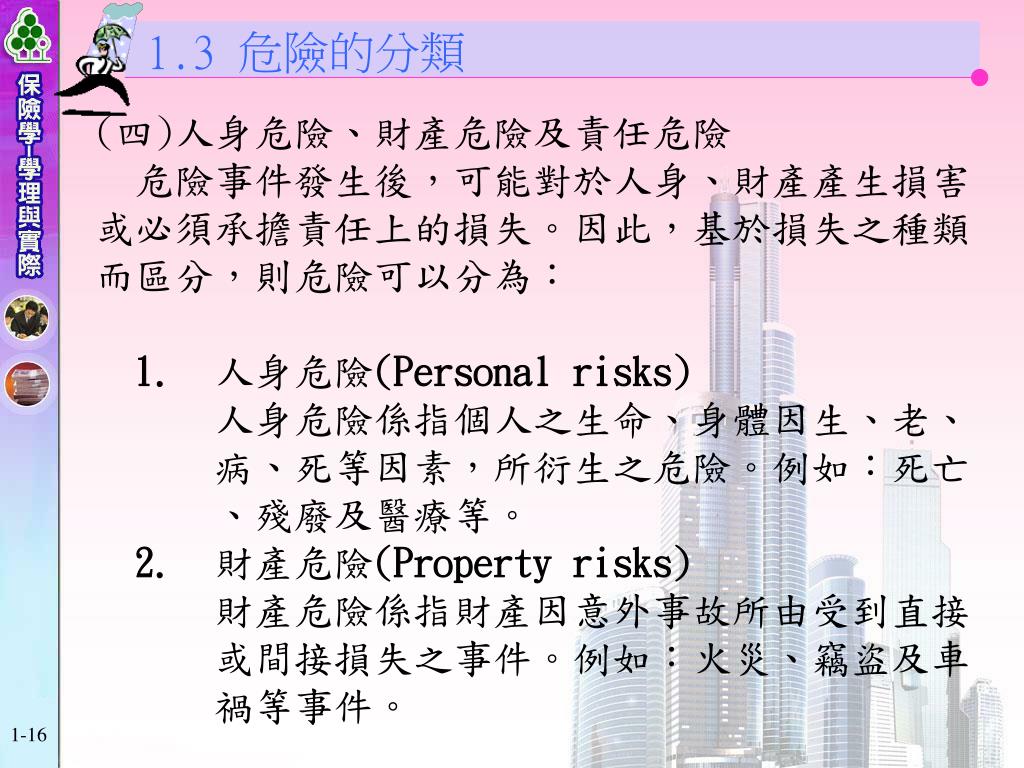 保險學-學理與實際

1.3 危險的分類

(四)人身危險、財產危險及責任危險

危險事件發生後，可能對於人身、財產產生損害或必須承擔責任上的損失。因此，基於損失之種類而區分，則危險可以分為：

1. 人身危險(Personal risks)
人身危險係指個人之生命、身體因生、老、病、死等因素，所衍生之危險。例如：死亡、殘廢及醫療等。

2. 財產危險(Property risks)
財產危險係指財產因意外事故所由受到直接或間接損失之事件。例如：火災、竊盜及車禍等事件。

1-16